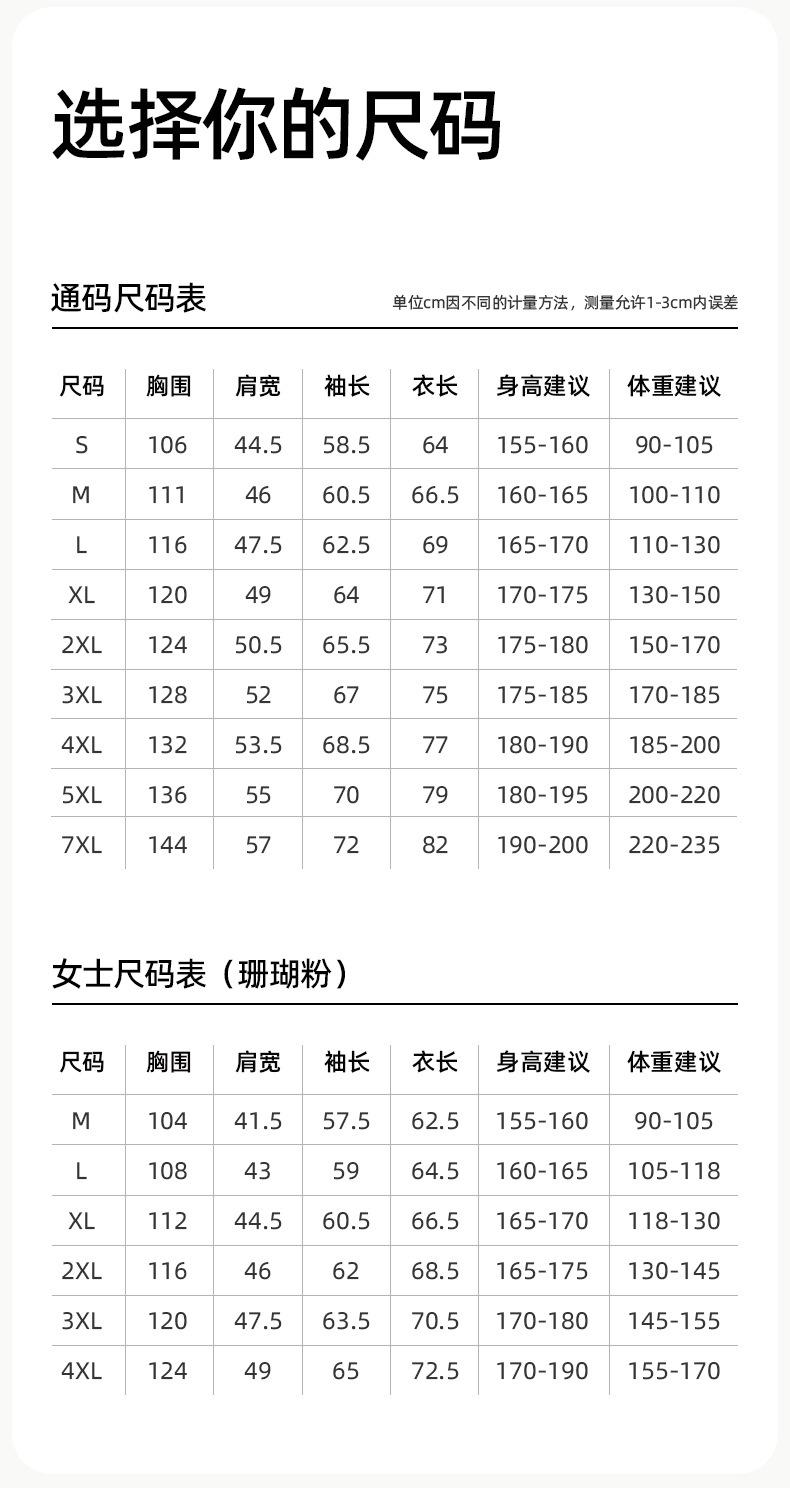 选择你的尺码

通码尺码表

单位cm因不同的计量方法，测量允许1-3cm内误差

| 尺码 | 胸围 | 肩宽 | 袖长 | 衣长 | 身高建议 | 体重建议 |
|---|---|---|---|---|---|---|
| S | 106 | 44.5 | 58.5 | 64 | 155-160 | 90-105 |
| M | 111 | 46 | 60.5 | 66.5 | 160-165 | 100-110 |
| L | 116 | 47.5 | 62.5 | 69 | 165-170 | 110-130 |
| XL | 120 | 49 | 64 | 71 | 170-175 | 130-150 |
| 2XL | 124 | 50.5 | 65.5 | 73 | 175-180 | 150-170 |
| 3XL | 128 | 52 | 67 | 75 | 175-185 | 170-185 |
| 4XL | 132 | 53.5 | 68.5 | 77 | 180-190 | 185-200 |
| 5XL | 136 | 55 | 70 | 79 | 180-195 | 200-220 |
| 7XL | 144 | 57 | 72 | 82 | 190-200 | 220-235 |

女士尺码表（珊瑚粉）

| 尺码 | 胸围 | 肩宽 | 袖长 | 衣长 | 身高建议 | 体重建议 |
|---|---|---|---|---|---|---|
| M | 104 | 41.5 | 57.5 | 62.5 | 155-160 | 90-105 |
| L | 108 | 43 | 59 | 64.5 | 160-165 | 105-118 |
| XL | 112 | 44.5 | 60.5 | 66.5 | 165-170 | 118-130 |
| 2XL | 116 | 46 | 62 | 68.5 | 165-175 | 130-145 |
| 3XL | 120 | 47.5 | 63.5 | 70.5 | 170-180 | 145-155 |
| 4XL | 124 | 49 | 65 | 72.5 | 170-190 | 155-170 |